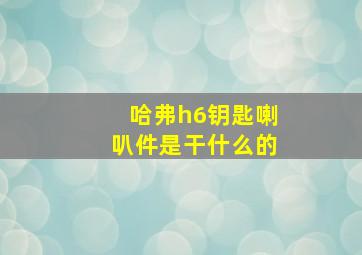 哈弗h6钥匙喇叭件是干什么的